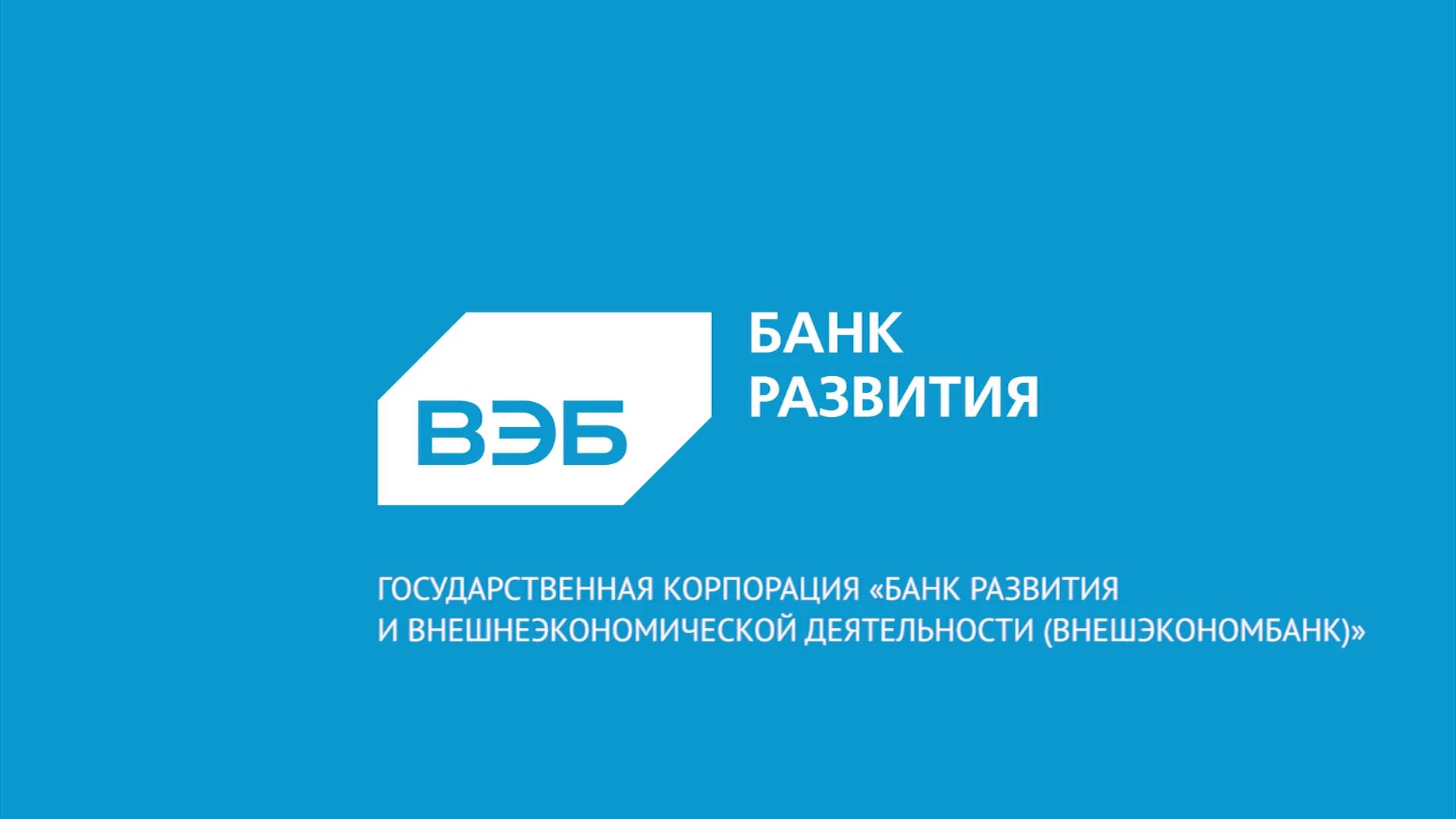 ВЭБ

БАНК РАЗВИТИЯ

ГОСУДАРСТВЕННАЯ КОРПОРАЦИЯ «БАНК РАЗВИТИЯ И ВНЕШНЕЭКОНОМИЧЕСКОЙ ДЕЯТЕЛЬНОСТИ (ВНЕШЭКОНОМБАНК)»